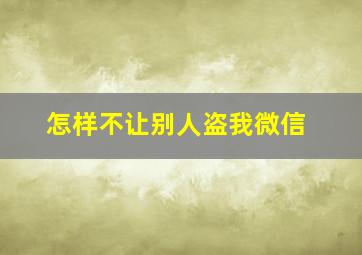 怎样不让别人盗我微信